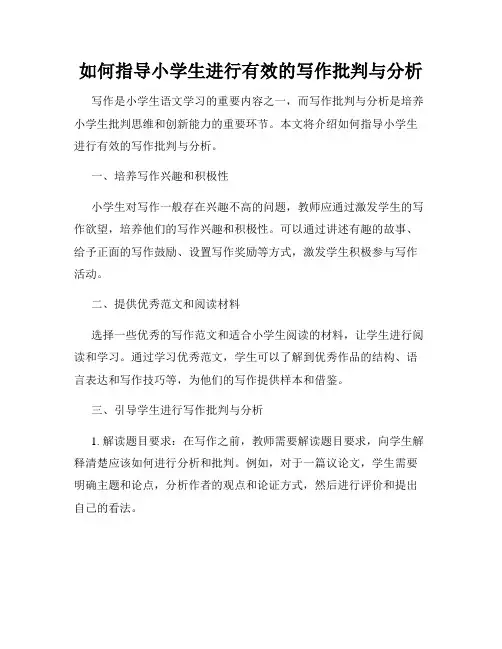 如何指导小学生进行有效的写作批判与分析

写作是小学生语文学习的重要内容之一，而写作批判与分析是培养小学生批判思维和创新能力的重要环节。本文将介绍如何指导小学生进行有效的写作批判与分析。

一、培养写作兴趣和积极性

小学生对写作一般存在兴趣不高的问题，教师应通过激发学生的写作欲望，培养他们的写作兴趣和积极性。可以通过讲述有趣的故事、给予正面的写作鼓励、设置写作奖励等方式，激发学生积极参与写作活动。

二、提供优秀范文和阅读材料

选择一些优秀的写作范文和适合小学生阅读的材料，让学生进行阅读和学习。通过学习优秀范文，学生可以了解到优秀作品的结构、语言表达和写作技巧等，为他们的写作提供样本和借鉴。

三、引导学生进行写作批判与分析

1. 解读题目要求：在写作之前，教师需要解读题目要求，向学生解释清楚应该如何进行分析和批判。例如，对于一篇议论文，学生需要明确主题和论点，分析作者的观点和论证方式，然后进行评价和提出自己的看法。